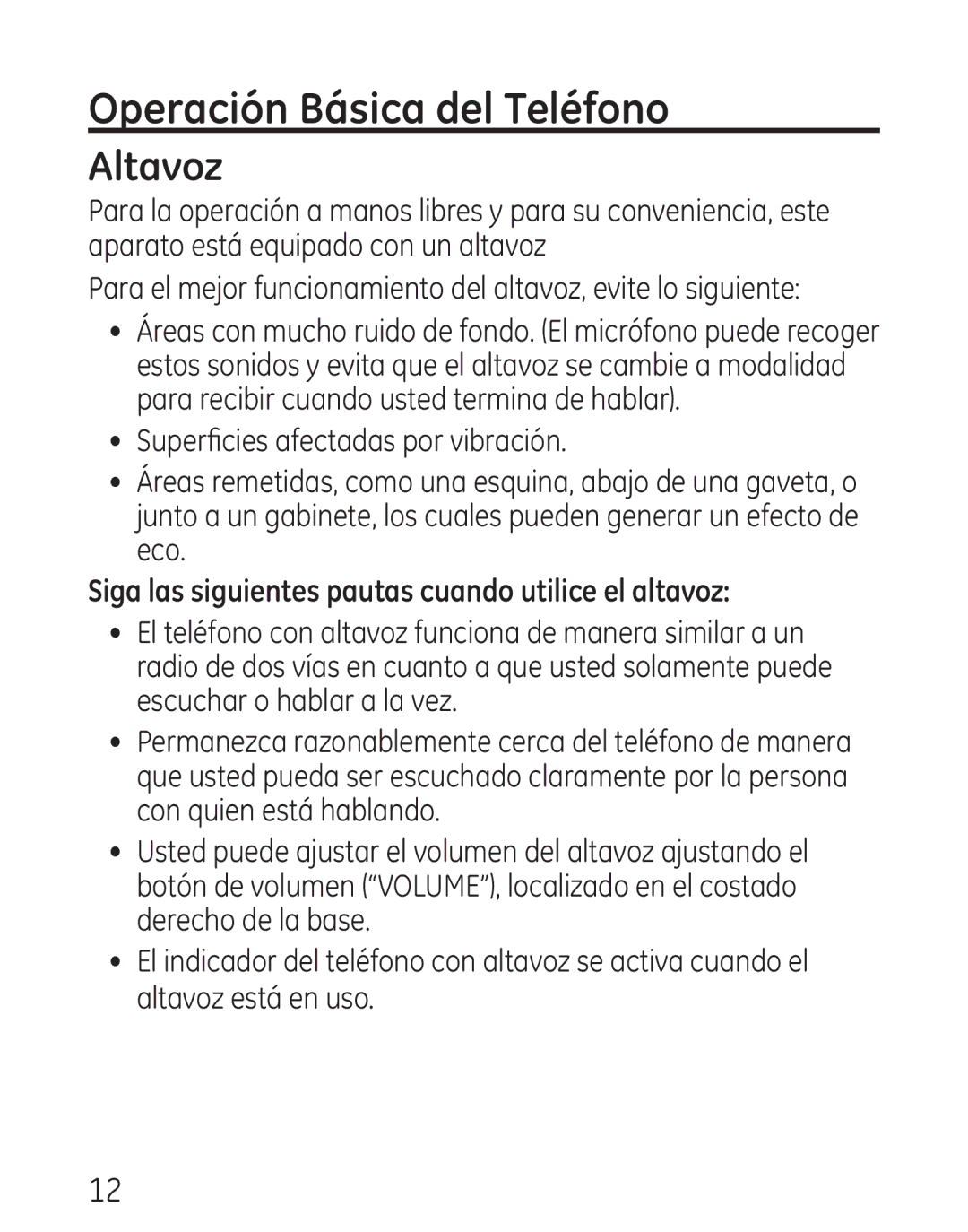 Operación Básica del Teléfono

Altavoz

Para la operación a manos libres y para su conveniencia, este aparato está equipado con un altavoz

Para el mejor funcionamiento del altavoz, evite lo siguiente:

• Áreas con mucho ruido de fondo. (El micrófono puede recoger estos sonidos y evita que el altavoz se cambie a modalidad para recibir cuando usted termina de hablar).
• Superficies afectadas por vibración.
• Áreas remetidas, como una esquina, abajo de una gaveta, o junto a un gabinete, los cuales pueden generar un efecto de eco.

Siga las siguientes pautas cuando utilice el altavoz:

• El teléfono con altavoz funciona de manera similar a un radio de dos vías en cuanto a que usted solamente puede escuchar o hablar a la vez.
• Permanezca razonablemente cerca del teléfono de manera que usted pueda ser escuchado claramente por la persona con quien está hablando.
• Usted puede ajustar el volumen del altavoz ajustando el botón de volumen (“VOLUME”), localizado en el costado derecho de la base.
• El indicador del teléfono con altavoz se activa cuando el altavoz está en uso.

12